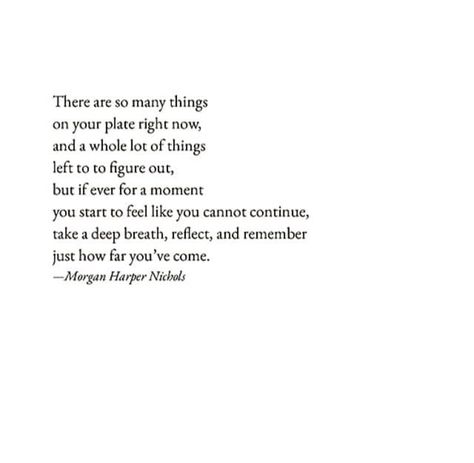 There are so many things
on your plate right now,
and a whole lot of things
left to to figure out,
but if ever for a moment
you start to feel like you cannot continue,
take a deep breath, reflect, and remember
just how far you've come.
—Morgan Harper Nichols